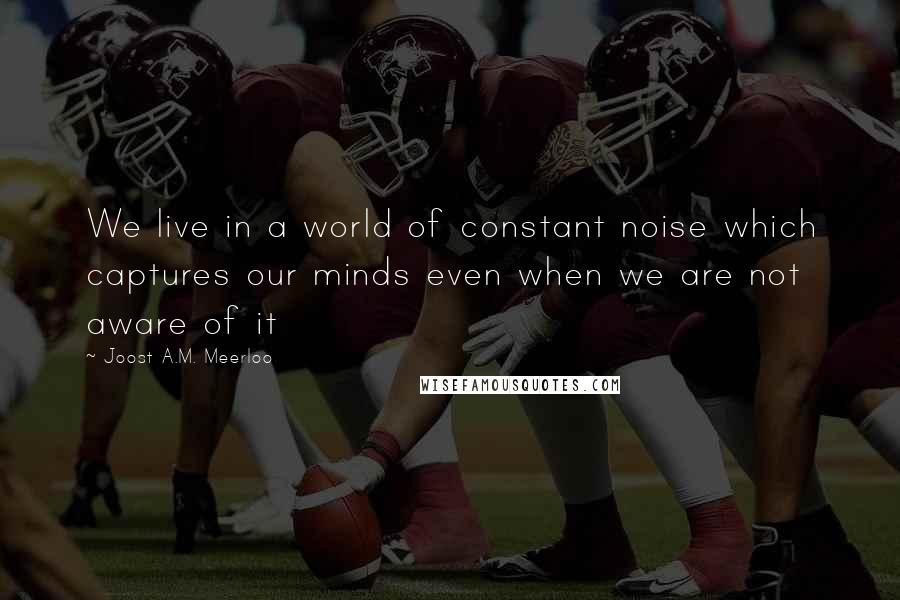 We live in a world of constant noise which captures our minds even when we are not aware of it

~ Joost A.M. Meerloo

WISEFAMOUSQUOTES.COM